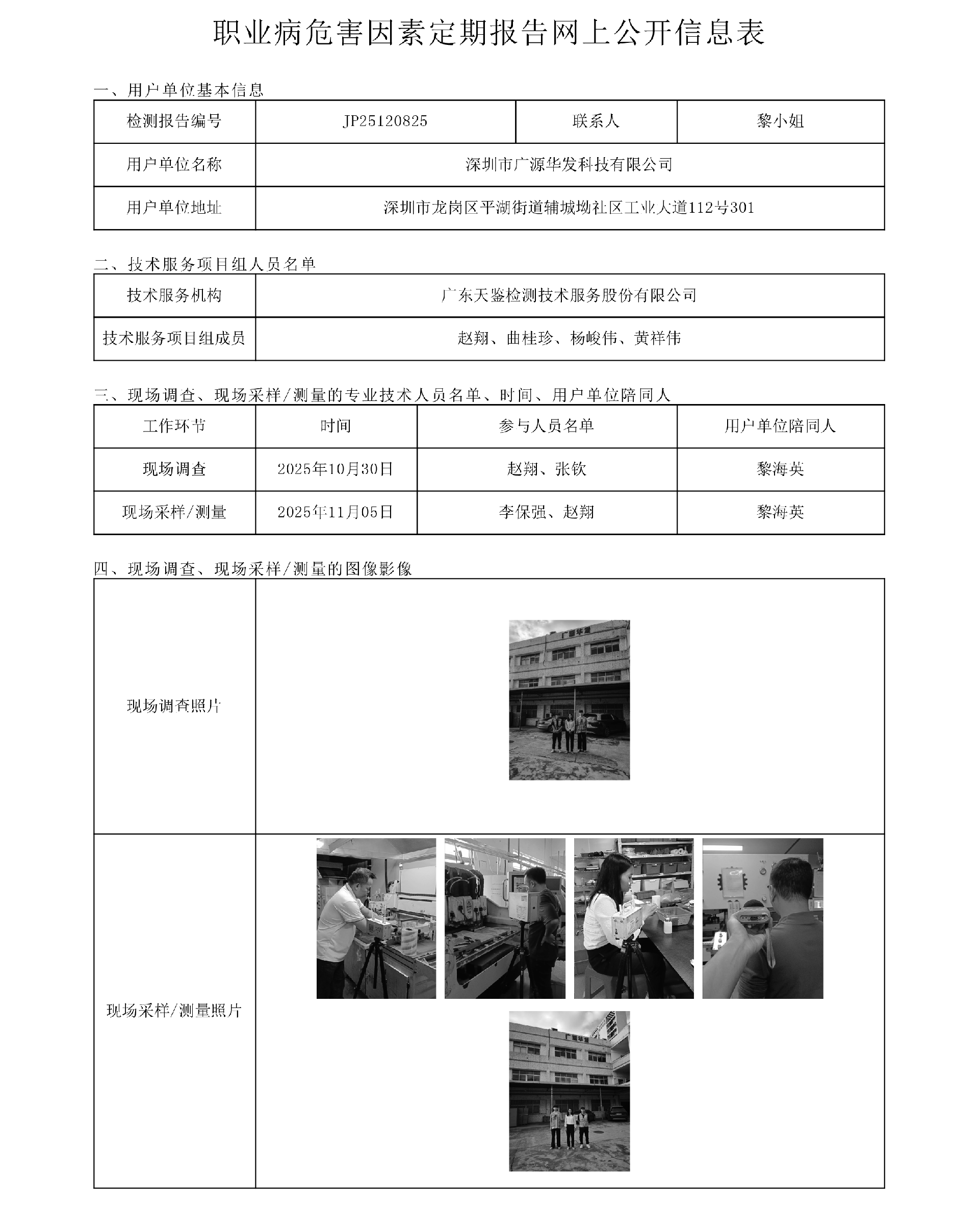 职业病危害因素定期报告网上公开信息表

一、用户单位基本信息

| 检测报告编号 | JP25120825 | 联系人 | 黎小姐 |
|---|---|---|---|
| 用户单位名称 | 深圳市广源华发科技有限公司 | | |
| 用户单位地址 | 深圳市龙岗区平湖街道辅城坳社区工业大道112号301 | | |

二、技术服务项目组人员名单

| 技术服务机构 | 广东天鉴检测技术服务股份有限公司 |
|---|---|
| 技术服务项目组成员 | 赵翔、曲桂珍、杨峻伟、黄祥伟 |

三、现场调查、现场采样/测量的专业技术人员名单、时间、用户单位陪同人

| 工作环节 | 时间 | 参与人员名单 | 用户单位陪同人 |
|---|---|---|---|
| 现场调查 | 2025年10月30日 | 赵翔、张钦 | 黎海英 |
| 现场采样/测量 | 2025年11月05日 | 李保强、赵翔 | 黎海英 |

四、现场调查、现场采样/测量的图像影像

| 现场调查照片 | 广源华发 |
|---|---|
| 现场采样/测量照片 | 广源华发 |